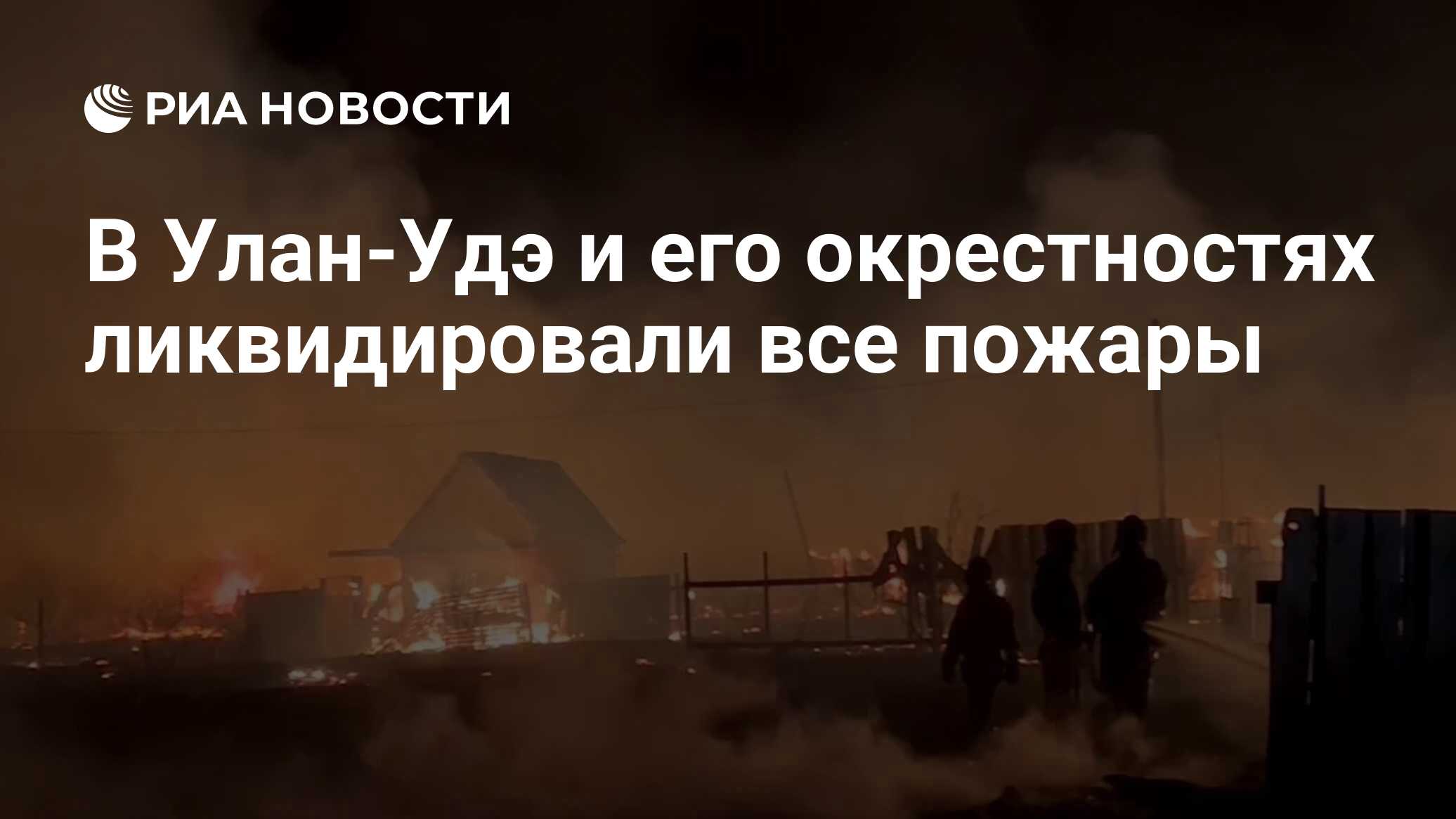 РИА НОВОСТИ

В Улан-Удэ и его окрестностях ликвидировали все пожары